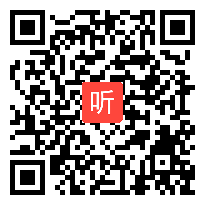 听